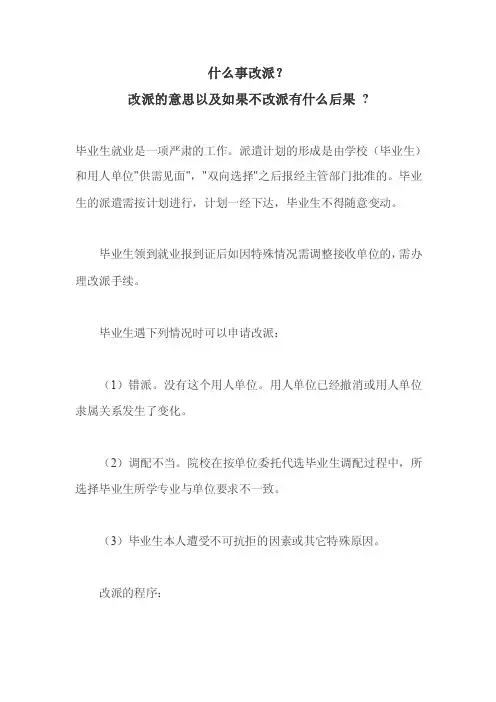 什么事改派？

改派的意思以及如果不改派有什么后果 ？

毕业生就业是一项严肃的工作。派遣计划的形成是由学校（毕业生）和用人单位"供需见面"，"双向选择"之后报经主管部门批准的。毕业生的派遣需按计划进行，计划一经下达，毕业生不得随意变动。

毕业生领到就业报到证后如因特殊情况需调整接收单位的，需办理改派手续。

毕业生遇下列情况时可以申请改派：

（1）错派。没有这个用人单位。用人单位已经撤消或用人单位隶属关系发生了变化。

（2）调配不当。院校在按单位委托代选毕业生调配过程中，所选择毕业生所学专业与单位要求不一致。

（3）毕业生本人遭受不可抗拒的因素或其它特殊原因。

改派的程序：